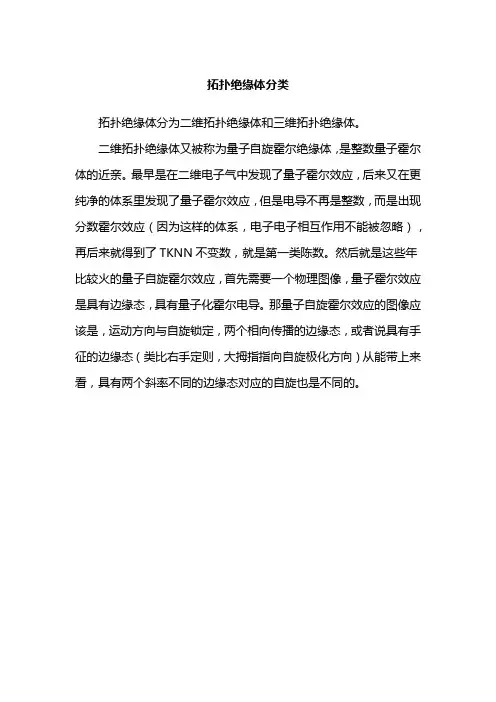 拓扑绝缘体分类

拓扑绝缘体分为二维拓扑绝缘体和三维拓扑绝缘体。

二维拓扑绝缘体又被称为量子自旋霍尔绝缘体，是整数量子霍尔体的近亲。最早是在二维电子气中发现了量子霍尔效应，后来又在更纯净的体系里发现了量子霍尔效应，但是电导不再是整数，而是出现分数霍尔效应（因为这样的体系，电子电子相互作用不能被忽略），再后来就得到了 TKNN 不变数，就是第一类陈数。然后就是这些年比较火的量子自旋霍尔效应，首先需要一个物理图像，量子霍尔效应是具有边缘态，具有量子化霍尔电导。那量子自旋霍尔效应的图像应该是，运动方向与自旋锁定，两个相向传播的边缘态，或者说具有手征的边缘态（类比右手定则，大拇指指向自旋极化方向）从能带上来看，具有两个斜率不同的边缘态对应的自旋也是不同的。